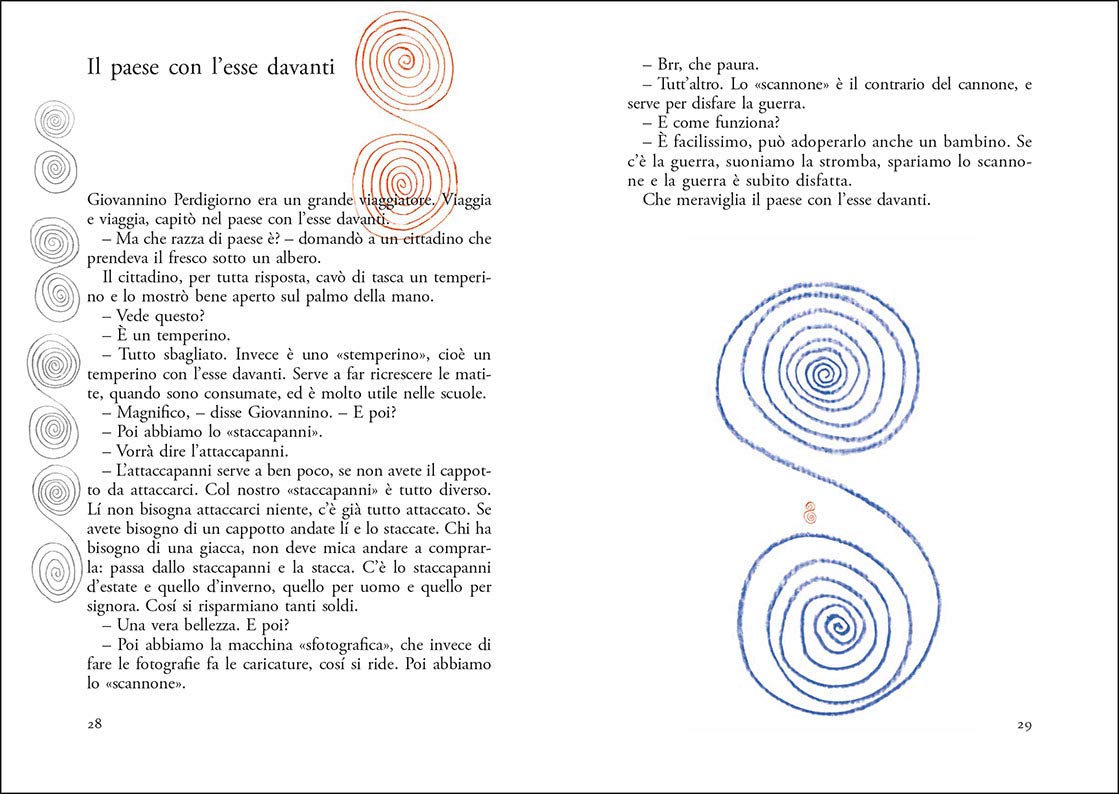 Il paese con l'esse davanti

Giovannino Perdigiorno era un grande viaggiatore. Viaggia e viaggia, capitò nel paese con l'esse davanti.

– Ma che razza di paese è? – domandò a un cittadino che prendeva il fresco sotto un albero.

Il cittadino, per tutta risposta, cavò di tasca un temperino e lo mostrò bene aperto sul palmo della mano.

– Vede questo?

– È un temperino.

– Tutto sbagliato. Invece è uno «stemperino», cioè un temperino con l'esse davanti. Serve a far ricrescere le matite, quando sono consumate, ed è molto utile nelle scuole.

– Magnifico, – disse Giovannino. – E poi?

– Poi abbiamo lo «staccapanni».

– Vorrà dire l'attaccapanni.

– L'attaccapanni serve a ben poco, se non avete il cappotto da attaccarci. Col nostro «staccapanni» è tutto diverso. Lí non bisogna attaccarci niente, c'è già tutto attaccato. Se avete bisogno di un cappotto andate lí e lo staccate. Chi ha bisogno di una giacca, non deve mica andare a comprarla: passa dallo staccapanni e la stacca. C'è lo staccapanni d'estate e quello d'inverno, quello per uomo e quello per signora. Cosí si risparmiano tanti soldi.

– Una vera bellezza. E poi?

– Poi abbiamo la macchina «sfotografica», che invece di fare le fotografie fa le caricature, cosí si ride. Poi abbiamo lo «scannone».

28

– Brr, che paura.

– Tutt'altro. Lo «scannone» è il contrario del cannone, e serve per disfare la guerra.

– E come funziona?

– È facilissimo, può adoperarlo anche un bambino. Se c'è la guerra, suoniamo la stromba, spariamo lo scannone e la guerra è subito disfatta.

Che meraviglia il paese con l'esse davanti.

29